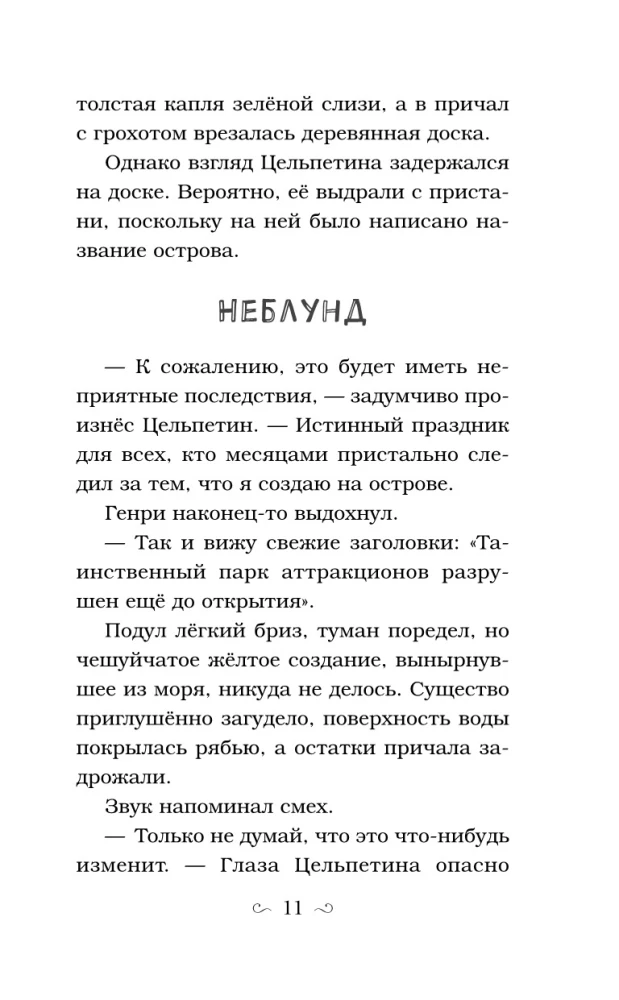 толстая капля зелёной слизи, а в причал с грохотом врезалась деревянная доска.

Однако взгляд Цельпетина задержался на доске. Вероятно, её выдрали с пристани, поскольку на ней было написано название острова.

НЕБЛУНД

— К сожалению, это будет иметь неприятные последствия, — задумчиво произнёс Цельпетин. — Истинный праздник для всех, кто месяцами пристально следил за тем, что я создаю на острове.

Генри наконец-то выдохнул.

— Так и вижу свежие заголовки: «Таинственный парк аттракционов разрушен ещё до открытия».

Подул лёгкий бриз, туман поредел, но чешуйчатое жёлтое создание, вынырнувшее из моря, никуда не делось. Существо приглушённо загудело, поверхность воды покрылась рябью, а остатки причала задрожали.

Звук напоминал смех.

— Только не думай, что это что-нибудь изменит. — Глаза Цельпетина опасно

11